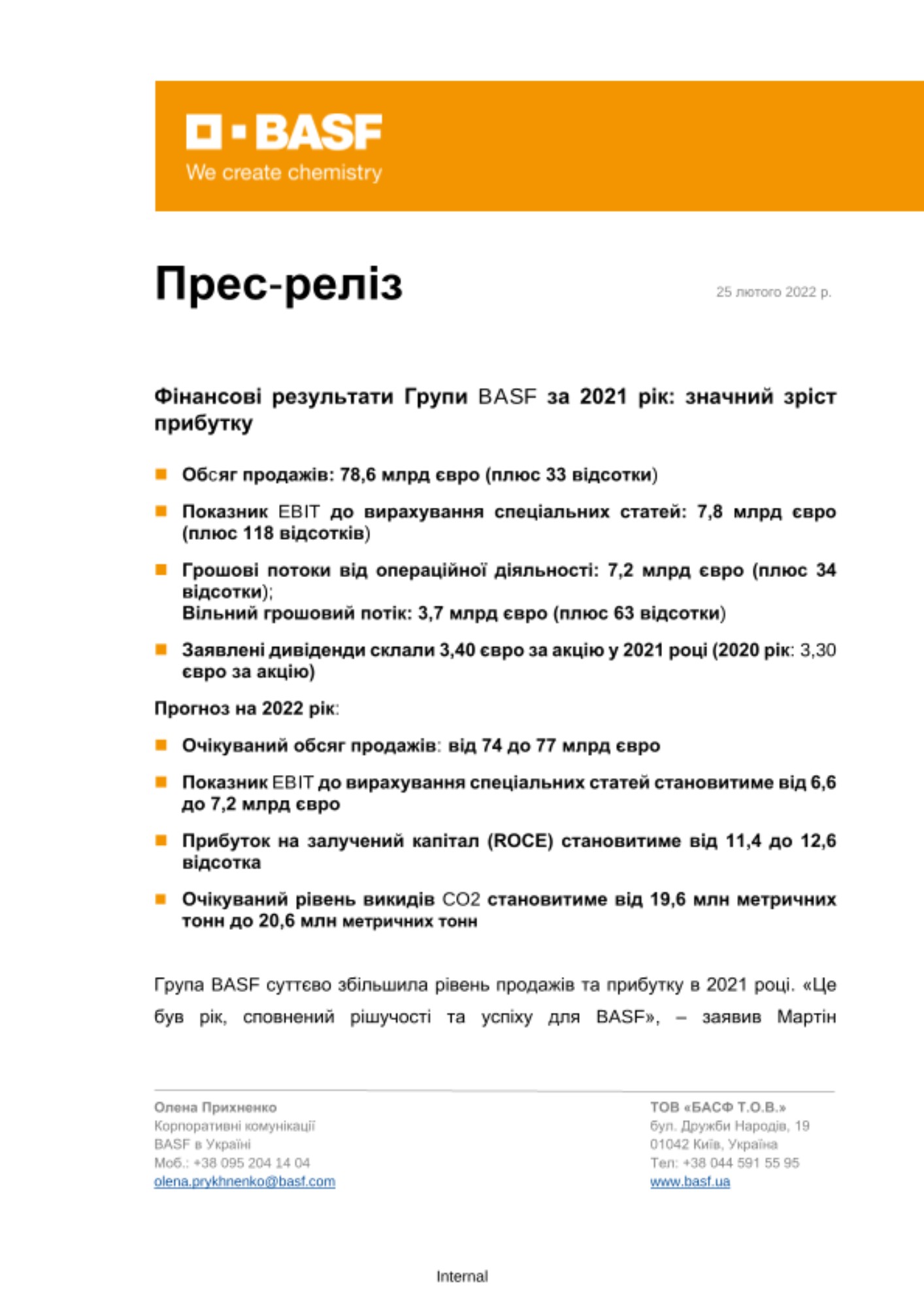 BASF
We create chemistry

Прес-реліз

25 лютого 2022 р.

Фінансові результати Групи BASF за 2021 рік: значний зріст прибутку

Обсяг продажів: 78,6 млрд євро (плюс 33 відсотки)

Показник EBIT до вирахування спеціальних статей: 7,8 млрд євро (плюс 118 відсотків)

Грошові потоки від операційної діяльності: 7,2 млрд євро (плюс 34 відсотки);
Вільний грошовий потік: 3,7 млрд євро (плюс 63 відсотки)

Заявлені дивіденди склали 3,40 євро за акцію у 2021 році (2020 рік: 3,30 євро за акцію)

Прогноз на 2022 рік:

Очікуваний обсяг продажів: від 74 до 77 млрд євро

Показник EBIT до вирахування спеціальних статей становитиме від 6,6 до 7,2 млрд євро

Прибуток на залучений капітал (ROCE) становитиме від 11,4 до 12,6 відсотка

Очікуваний рівень викидів CO2 становитиме від 19,6 млн метричних тонн до 20,6 млн метричних тонн

Група BASF суттєво збільшила рівень продажів та прибутку в 2021 році. «Це був рік, сповнений рішучості та успіху для BASF», – заявив Мартін

Олена Прихненко
Корпоративні комунікації
BASF в Україні
Моб.: +38 095 204 14 04
olena.prykhnenko@basf.com

ТОВ «БАСФ Т.О.В.»
бул. Дружби Народів, 19
01042 Київ, Україна
Тел: +38 044 591 55 95
www.basf.ua

Internal